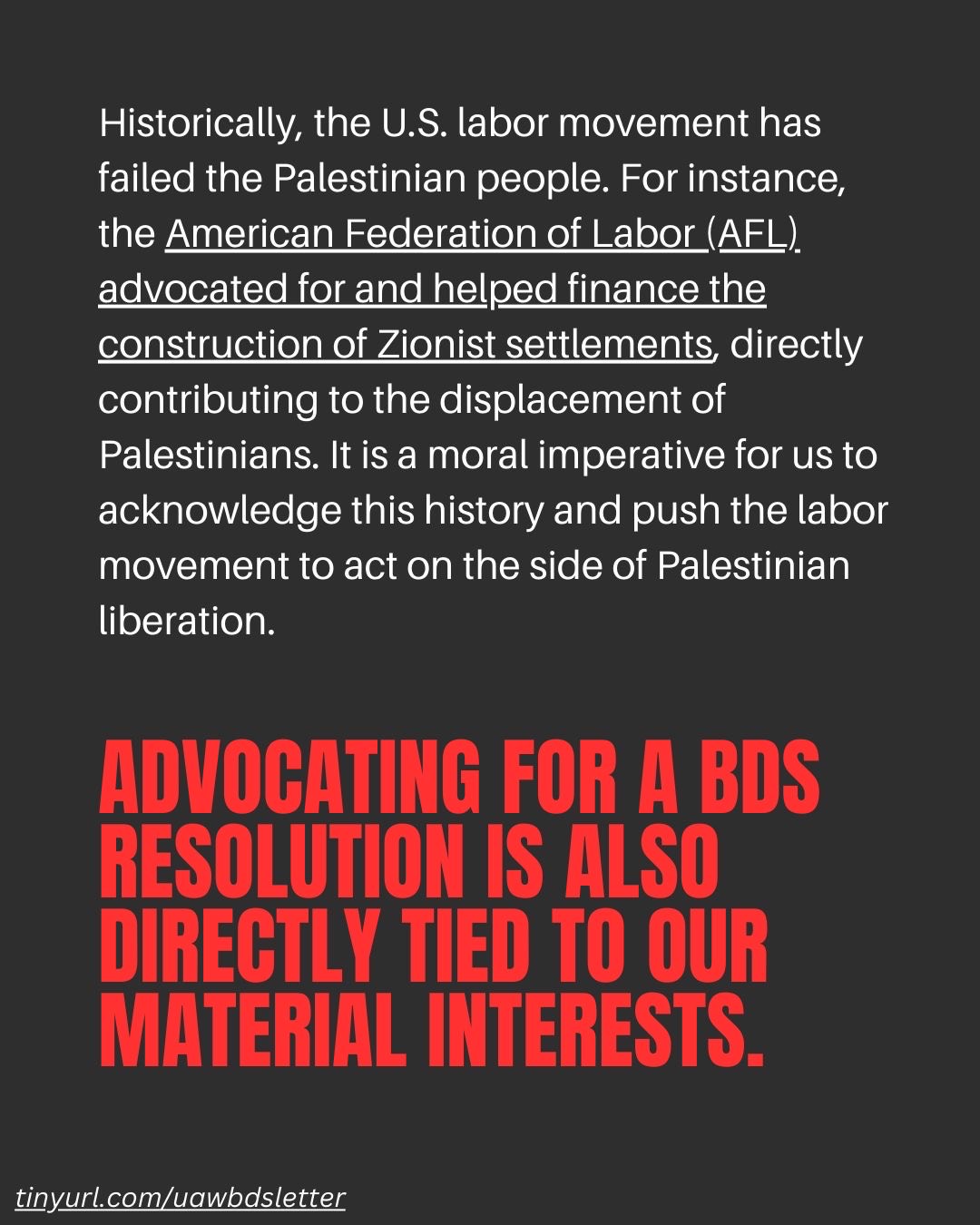 Historically, the U.S. labor movement has failed the Palestinian people. For instance, the American Federation of Labor (AFL) advocated for and helped finance the construction of Zionist settlements, directly contributing to the displacement of Palestinians. It is a moral imperative for us to acknowledge this history and push the labor movement to act on the side of Palestinian liberation.

ADVOCATING FOR A BDS RESOLUTION IS ALSO DIRECTLY TIED TO OUR MATERIAL INTERESTS.

tinyurl.com/uawbdsletter